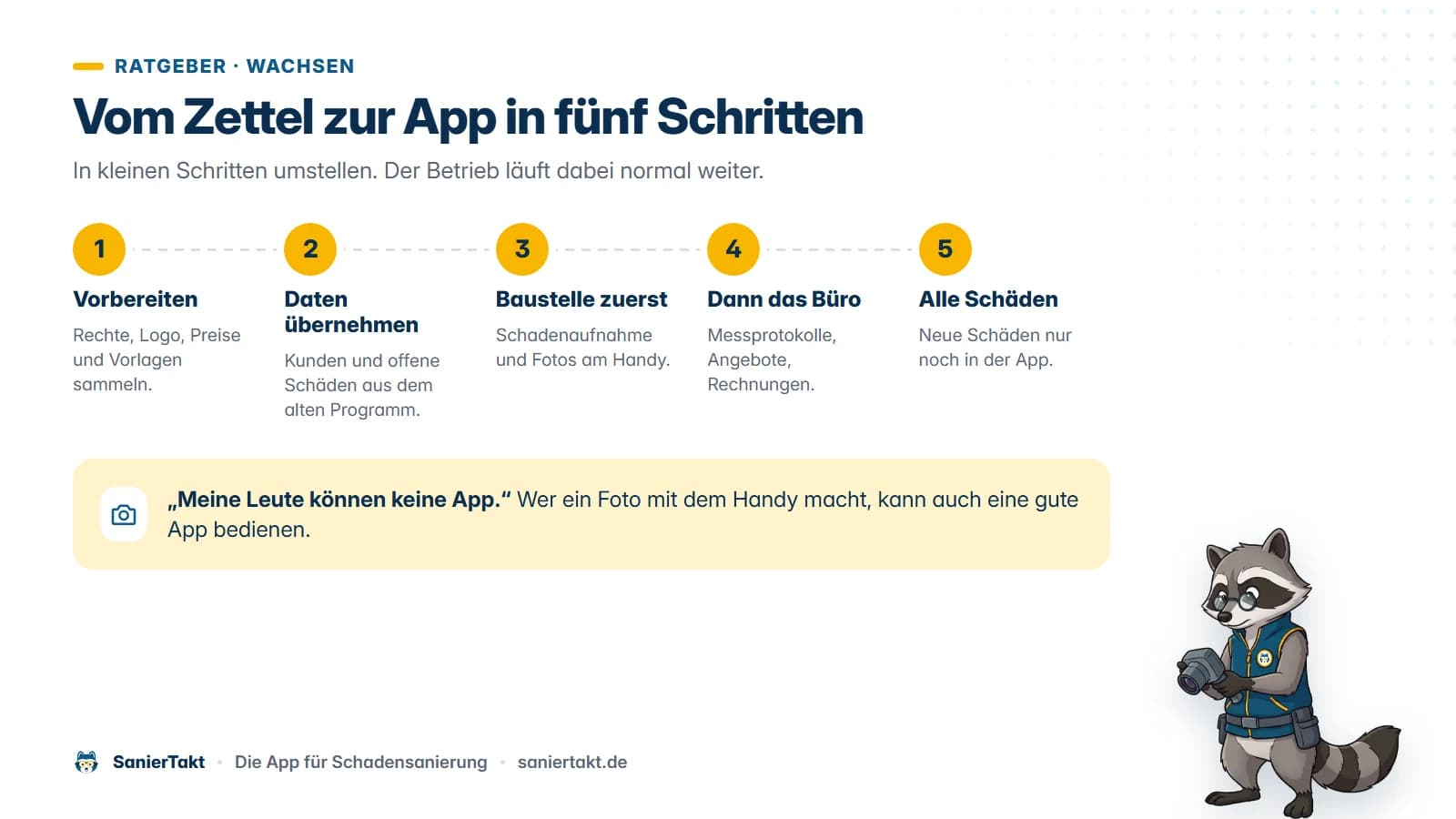 RATGEBER · WACHSEN

Vom Zettel zur App in fünf Schritten

In kleinen Schritten umstellen. Der Betrieb läuft dabei normal weiter.

1
Vorbereiten
Rechte, Logo, Preise und Vorlagen sammeln.

2
Daten übernehmen
Kunden und offene Schäden aus dem alten Programm.

3
Baustelle zuerst
Schadenaufnahme und Fotos am Handy.

4
Dann das Büro
Messprotokolle, Angebote, Rechnungen.

5
Alle Schäden
Neue Schäden nur noch in der App.

„Meine Leute können keine App.“ Wer ein Foto mit dem Handy macht, kann auch eine gute App bedienen.

SanierTakt · Die App für Schadensanierung · saniertakt.de